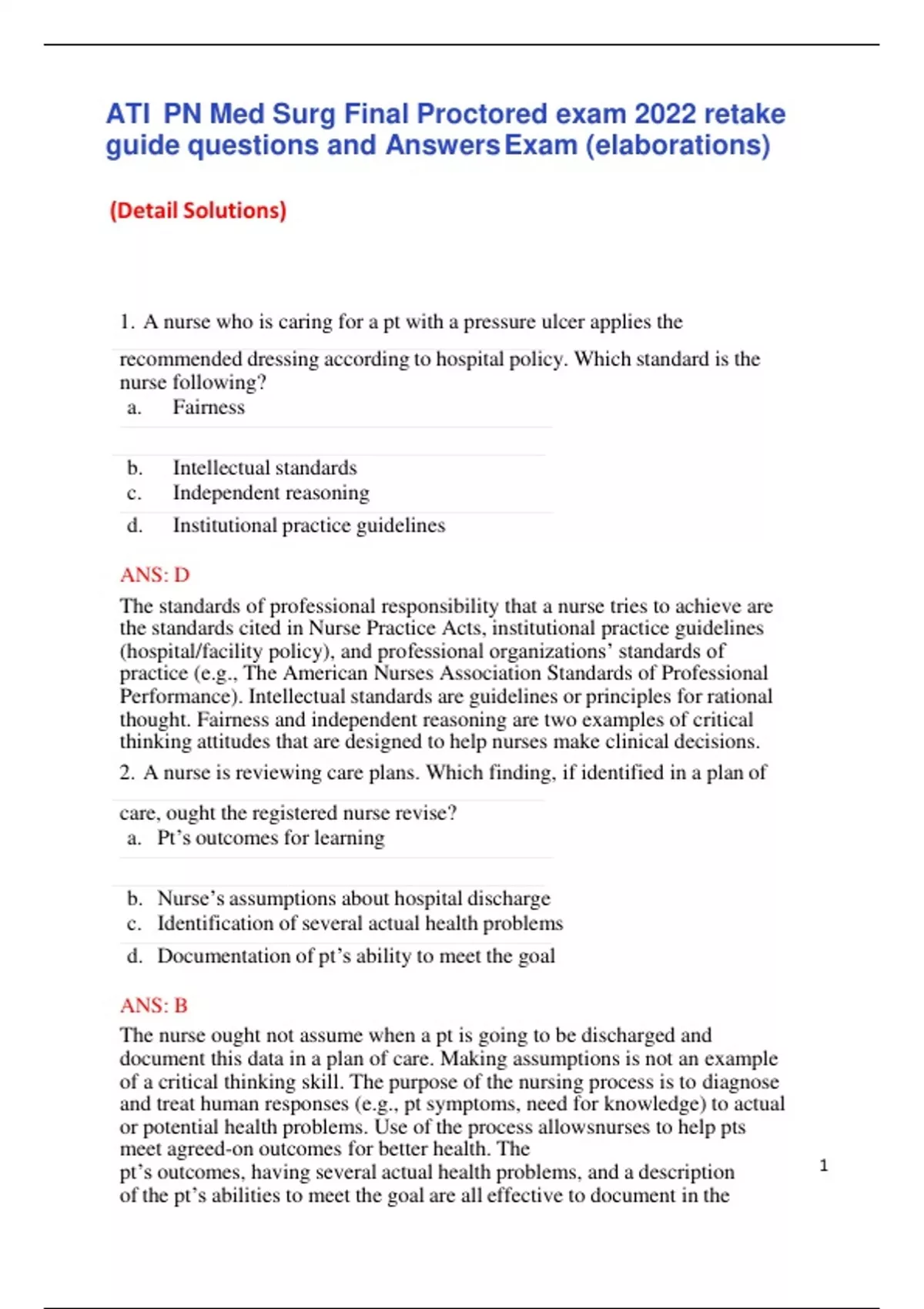 ATI PN Med Surg Final Proctored exam 2022 retake guide questions and Answers Exam (elaborations)

(Detail Solutions)

1. A nurse who is caring for a pt with a pressure ulcer applies the recommended dressing according to hospital policy. Which standard is the nurse following?

a. Fairness

b. Intellectual standards

c. Independent reasoning

d. Institutional practice guidelines

ANS: D

The standards of professional responsibility that a nurse tries to achieve are the standards cited in Nurse Practice Acts, institutional practice guidelines (hospital/facility policy), and professional organizations' standards of practice (e.g., The American Nurses Association Standards of Professional Performance). Intellectual standards are guidelines or principles for rational thought. Fairness and independent reasoning are two examples of critical thinking attitudes that are designed to help nurses make clinical decisions.

2. A nurse is reviewing care plans. Which finding, if identified in a plan of care, ought the registered nurse revise?

a. Pt's outcomes for learning

b. Nurse's assumptions about hospital discharge

c. Identification of several actual health problems

d. Documentation of pt's ability to meet the goal

ANS: B

The nurse ought not assume when a pt is going to be discharged and document this data in a plan of care. Making assumptions is not an example of a critical thinking skill. The purpose of the nursing process is to diagnose and treat human responses (e.g., pt symptoms, need for knowledge) to actual or potential health problems. Use of the process allowsnurses to help pts meet agreed-on outcomes for better health. The pt's outcomes, having several actual health problems, and a description of the pt's abilities to meet the goal are all effective to document in the

1